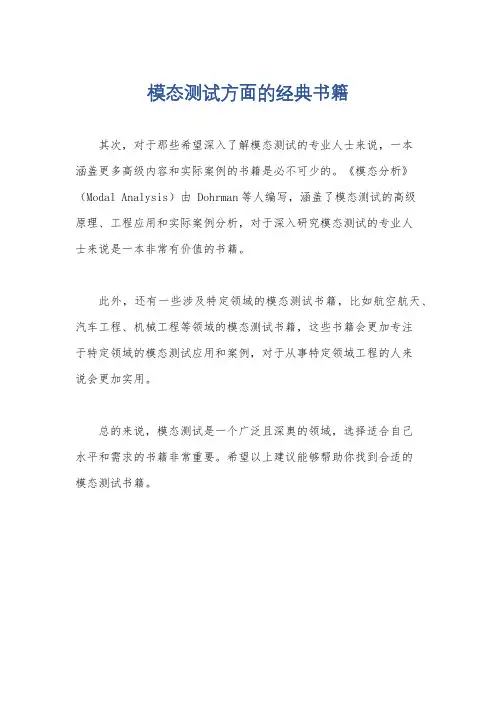 模态测试方面的经典书籍

其次，对于那些希望深入了解模态测试的专业人士来说，一本涵盖更多高级内容和实际案例的书籍是必不可少的。《模态分析》（Modal Analysis）由 Dohrman 等人编写，涵盖了模态测试的高级原理、工程应用和实际案例分析，对于深入研究模态测试的专业人士来说是一本非常有价值的书籍。

此外，还有一些涉及特定领域的模态测试书籍，比如航空航天、汽车工程、机械工程等领域的模态测试书籍，这些书籍会更加专注于特定领域的模态测试应用和案例，对于从事特定领域工程的人来说会更加实用。

总的来说，模态测试是一个广泛且深奥的领域，选择适合自己水平和需求的书籍非常重要。希望以上建议能够帮助你找到合适的模态测试书籍。